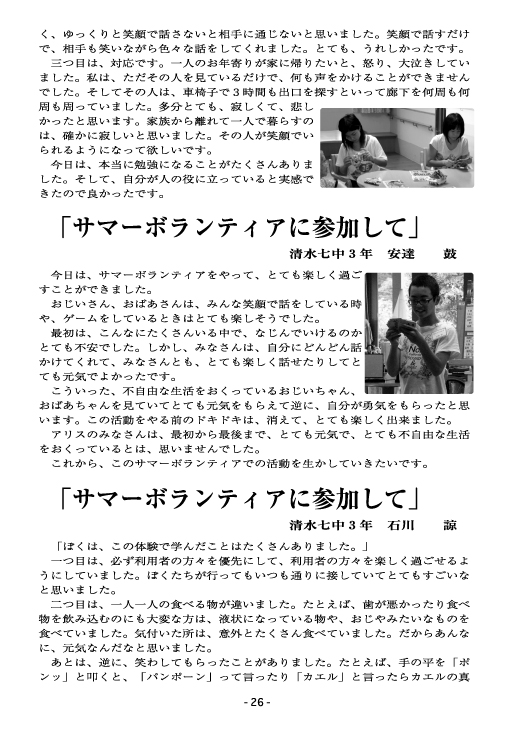 く、ゆっくりと笑顔で話さないと相手に通じないと思いました。笑顔で話すだけで、相手も笑いながら色々な話をしてくれました。とても、うれしかったです。

三つ目は、対応です。一人のお年寄りが家に帰りたいと、怒り、大泣きしていました。私は、ただその人を見ているだけで、何も声をかけることができませんでした。そしてその人は、車椅子で３時間も出口を探すといって廊下を何周も何周も周っていました。多分とても、寂しくて、悲しかったと思います。家族から離れて一人で暮らすのは、確かに寂しいと思いました。その人が笑顔でいられるようになって欲しいです。

今日は、本当に勉強になることがたくさんありました。そして、自分が人の役に立っていると実感できたので良かったです。

「サマーボランティアに参加して」

清水七中３年　安達　　鼓

今日は、サマーボランティアをやって、とても楽しく過ごすことができました。

おじいさん、おばあさんは、みんな笑顔で話をしている時や、ゲームをしているときはとても楽しそうでした。

最初は、こんなにたくさんいる中で、なじんでいけるのかとても不安でした。しかし、みなさんは、自分にどんどん話かけてくれて、みなさんとも、とても楽しく話せたりしてとても元気でよかったです。

こういった、不自由な生活をおくっているおじいちゃん、おばあちゃんを見ていてとても元気をもらえて逆に、自分が勇気をもらったと思います。この活動をやる前のドキドキは、消えて、とても楽しく出来ました。

アリスのみなさんは、最初から最後まで、とても元気で、とても不自由な生活をおくっているとは、思いませんでした。

これから、このサマーボランティアでの活動を生かしていきたいです。

「サマーボランティアに参加して」

清水七中３年　石川　　諒

「ぼくは、この体験で学んだことはたくさんありました。」

一つ目は、必ず利用者の方々を優先にして、利用者の方々を楽しく過ごせるようにしていました。ぼくたちが行ってもいつも通りに接していてとてもすごいなと思いました。

二つ目は、一人一人の食べる物が違いました。たとえば、歯が悪かったり食べ物を飲み込むのにも大変な方は、液状になっている物や、おじやみたいなものを食べていました。気付いた所は、意外とたくさん食べていました。だからあんなに、元気なんだなと思いました。

あとは、逆に、笑わしてもらったことがありました。たとえば、手の平を「ポンッ」と叩くと、「パンポーン」って言ったり「カエル」と言ったらカエルの真

- 26 -